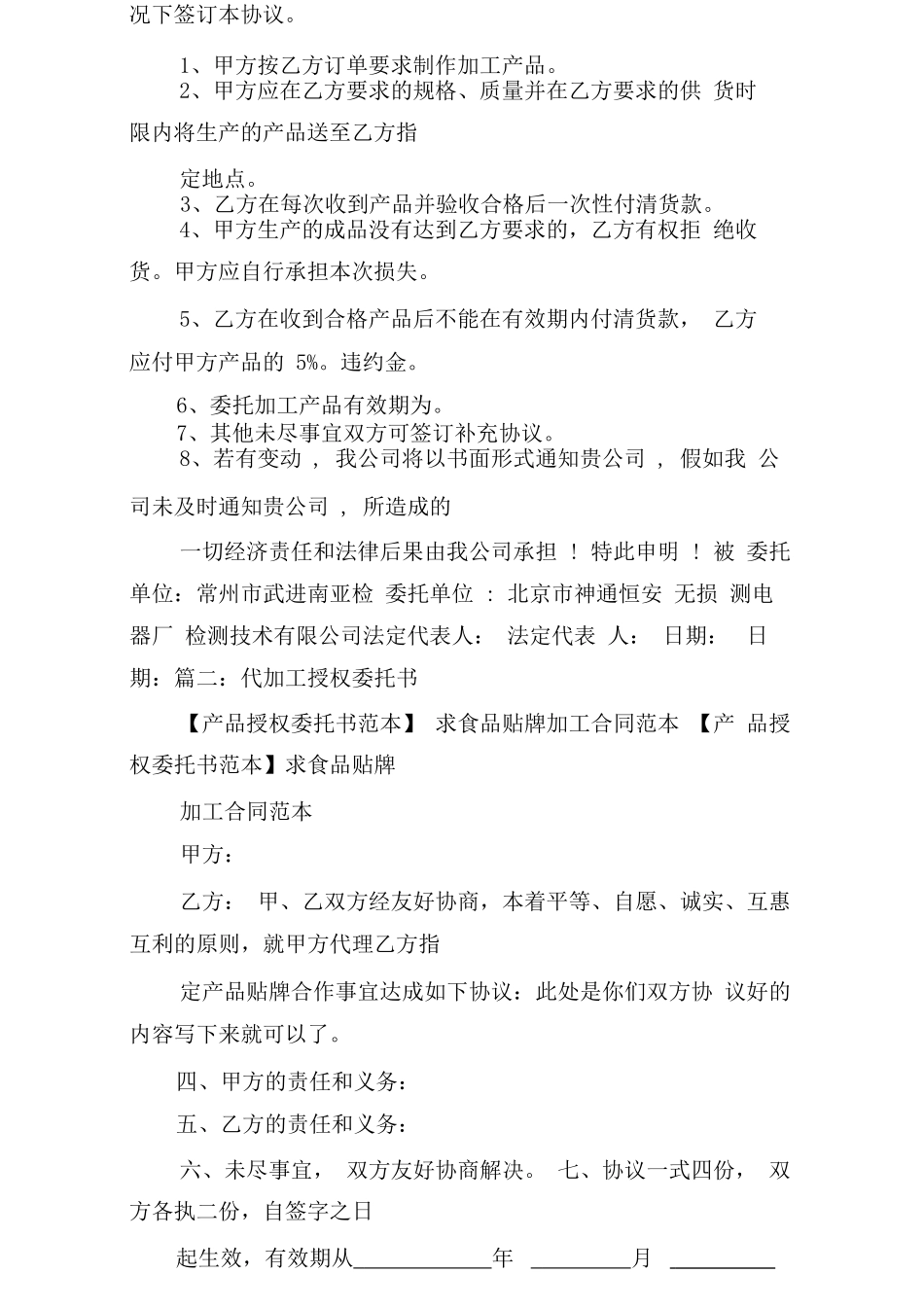 况下签订本协议。

1、甲方按乙方订单要求制作加工产品。
2、甲方应在乙方要求的规格、质量并在乙方要求的供 货时限内将生产的产品送至乙方指

定地点。
3、乙方在每次收到产品并验收合格后一次性付清货款。
4、甲方生产的成品没有达到乙方要求的，乙方有权拒 绝收货。甲方应自行承担本次损失。

5、乙方在收到合格产品后不能在有效期内付清货款， 乙方应付甲方产品的 5%。违约金。

6、委托加工产品有效期为。
7、其他未尽事宜双方可签订补充协议。
8、若有变动 ， 我公司将以书面形式通知贵公司 ， 假如我 公司未及时通知贵公司 ， 所造成的

一切经济责任和法律后果由我公司承担 ！ 特此申明 ！ 被 委托单位：常州市武进南亚检 委托单位 ： 北京市神通恒安 无损 测电器厂 检测技术有限公司法定代表人： 法定代表 人： 日期： 日期：篇二：代加工授权委托书

【产品授权委托书范本】 求食品贴牌加工合同范本 【产 品授权委托书范本】求食品贴牌

加工合同范本

甲方：

乙方： 甲、乙双方经友好协商，本着平等、自愿、诚实、互惠互利的原则，就甲方代理乙方指

定产品贴牌合作事宜达成如下协议：此处是你们双方协 议好的内容写下来就可以了。

四、甲方的责任和义务：

五、乙方的责任和义务：

六、未尽事宜， 双方友好协商解决。 七、协议一式四份， 双方各执二份，自签字之日

起生效，有效期从____________年 _________月 _________